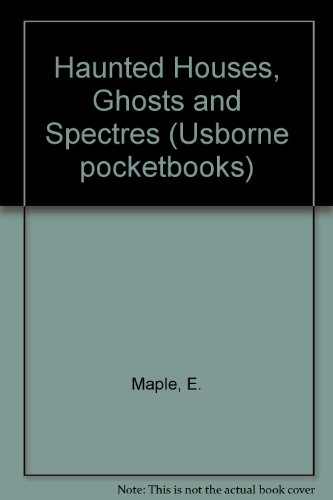 Haunted Houses, Ghosts and Spectres (Usborne pocketbooks)

Maple, E.

Note: This is not the actual book cover